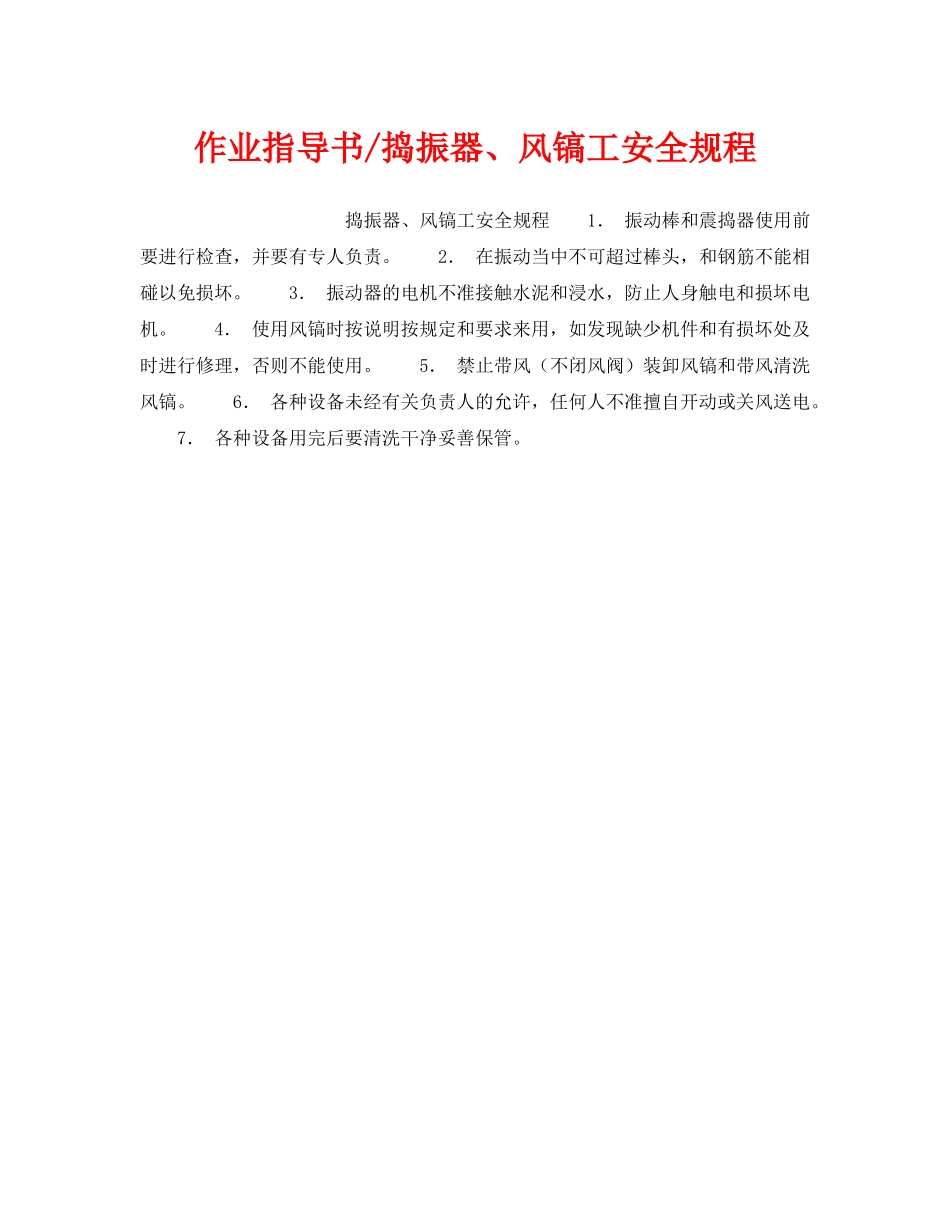 作业指导书/捣振器、风镐工安全规程

捣振器、风镐工安全规程　1. 振动棒和震捣器使用前要进行检查，并要有专人负责。　2. 在振动当中不可超过棒头，和钢筋不能相碰以免损坏。　3. 振动器的电机不准接触水泥和浸水，防止人身触电和损坏电机。　4. 使用风镐时按说明按规定和要求来用，如发现缺少机件和有损坏处及时进行修理，否则不能使用。　5. 禁止带风（不闭风阀）装卸风镐和带风清洗风镐。　6. 各种设备未经有关负责人的允许，任何人不准擅自开动或关风送电。　7. 各种设备用完后要清洗干净妥善保管。